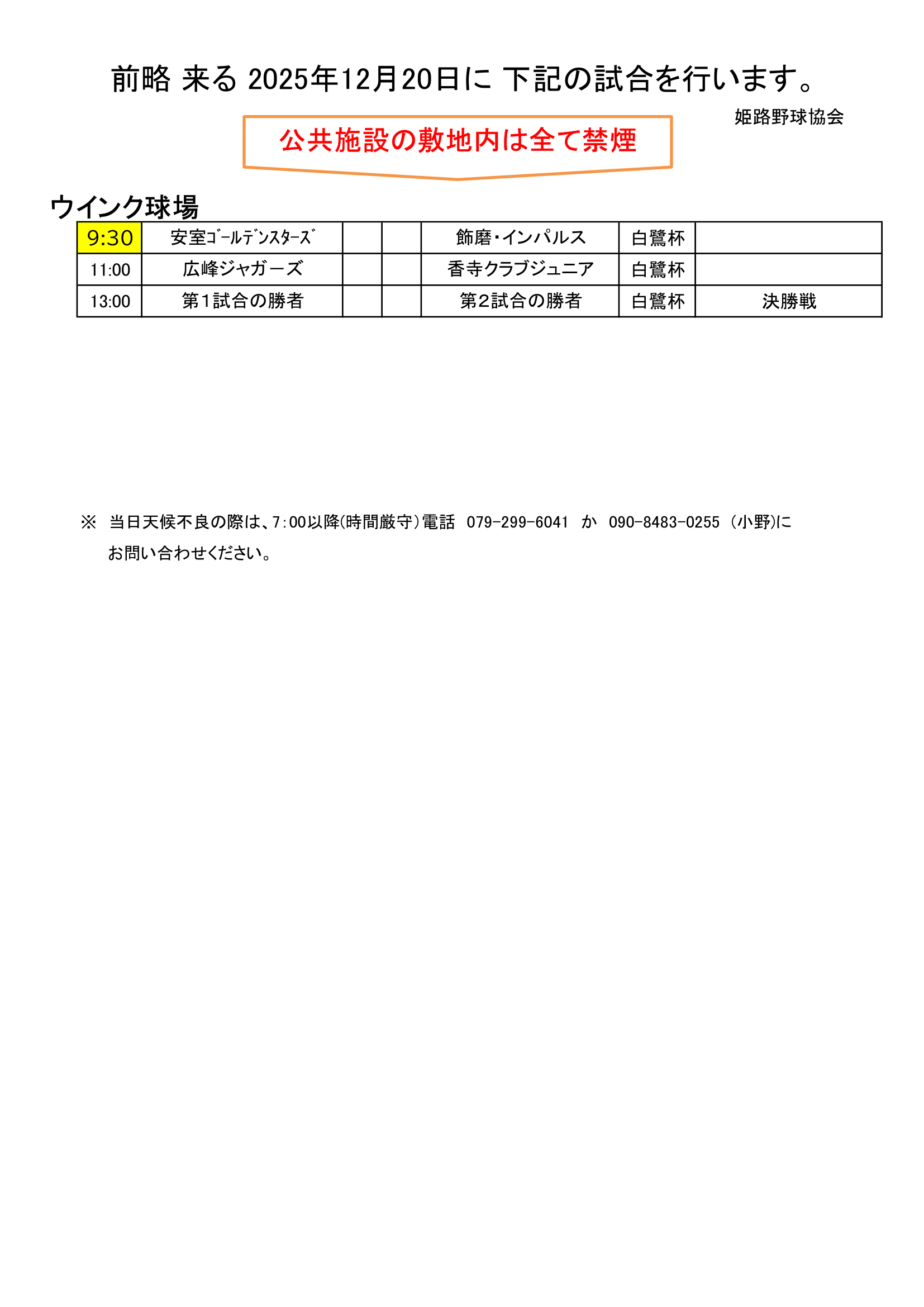 前略 来る 2025年12月20日に 下記の試合を行います。

姫路野球協会

公共施設の敷地内は全て禁煙

ウインク球場

| 9:30 | 安室ｺﾞｰﾙﾃﾞﾝｽﾀｰｽﾞ | | | 飾磨･インパルス | 白鷺杯 | |
|---|---|---|---|---|---|---|
| 11:00 | 広峰ジャガーズ | | | 香寺クラブジュニア | 白鷺杯 | |
| 13:00 | 第1試合の勝者 | | | 第2試合の勝者 | 白鷺杯 | 決勝戦 |

※ 当日天候不良の際は、7:00以降(時間厳守)電話 079-299-6041 か 090-8483-0255 (小野)に お問い合わせください。